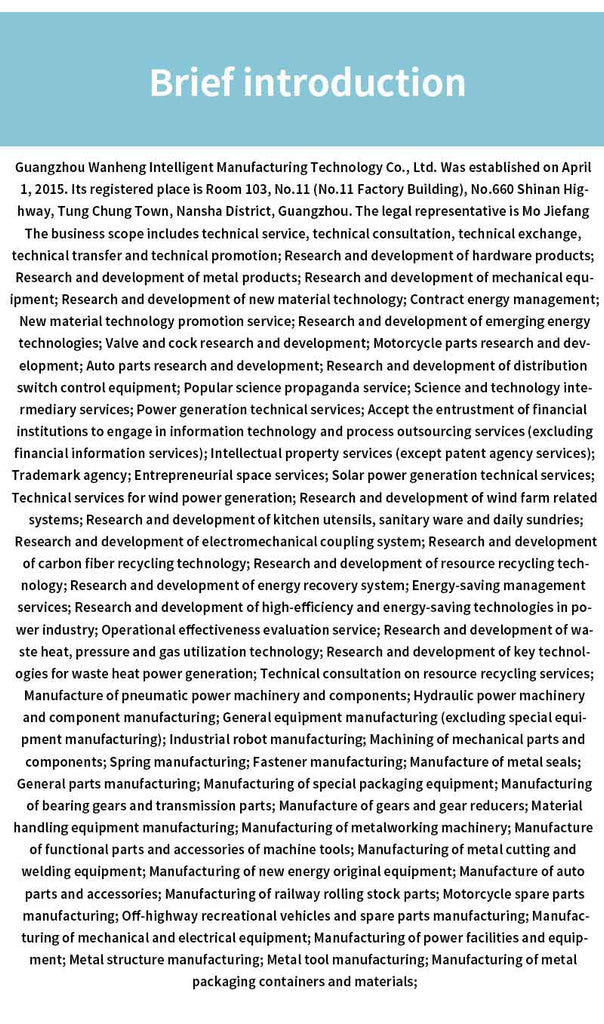 Brief introduction

Guangzhou Wanheng Intelligent Manufacturing Technology Co., Ltd. Was established on April 1, 2015. Its registered place is Room 103, No.11 (No.11 Factory Building), No.660 Shinan Highway, Tung Chung Town, Nansha District, Guangzhou. The legal representative is Mo Jiefang The business scope includes technical service, technical consultation, technical exchange, technical transfer and technical promotion; Research and development of hardware products; Research and development of metal products; Research and development of mechanical equipment; Research and development of new material technology; Contract energy management; New material technology promotion service; Research and development of emerging energy technologies; Valve and cock research and development; Motorcycle parts research and development; Auto parts research and development; Research and development of distribution switch control equipment; Popular science propaganda service; Science and technology intermediary services; Power generation technical services; Accept the entrustment of financial institutions to engage in information technology and process outsourcing services (excluding financial information services); Intellectual property services (except patent agency services); Trademark agency; Entrepreneurial space services; Solar power generation technical services; Technical services for wind power generation; Research and development of wind farm related systems; Research and development of kitchen utensils, sanitary ware and daily sundries; Research and development of electromechanical coupling system; Research and development of carbon fiber recycling technology; Research and development of resource recycling technology; Research and development of energy recovery system; Energy-saving management services; Research and development of high-efficiency and energy-saving technologies in power industry; Operational effectiveness evaluation service; Research and development of waste heat, pressure and gas utilization technology; Research and development of key technologies for waste heat power generation; Technical consultation on resource recycling services; Manufacture of pneumatic power machinery and components; Hydraulic power machinery and component manufacturing; General equipment manufacturing (excluding special equipment manufacturing); Industrial robot manufacturing; Machining of mechanical parts and components; Spring manufacturing; Fastener manufacturing; Manufacture of metal seals; General parts manufacturing; Manufacturing of special packaging equipment; Manufacturing of bearing gears and transmission parts; Manufacture of gears and gear reducers; Material handling equipment manufacturing; Manufacturing of metalworking machinery; Manufacture of functional parts and accessories of machine tools; Manufacturing of metal cutting and welding equipment; Manufacturing of new energy original equipment; Manufacture of auto parts and accessories; Manufacturing of railway rolling stock parts; Motorcycle spare parts manufacturing; Off-highway recreational vehicles and spare parts manufacturing; Manufacturing of mechanical and electrical equipment; Manufacturing of power facilities and equipment; Metal structure manufacturing; Metal tool manufacturing; Manufacturing of metal packaging containers and materials;